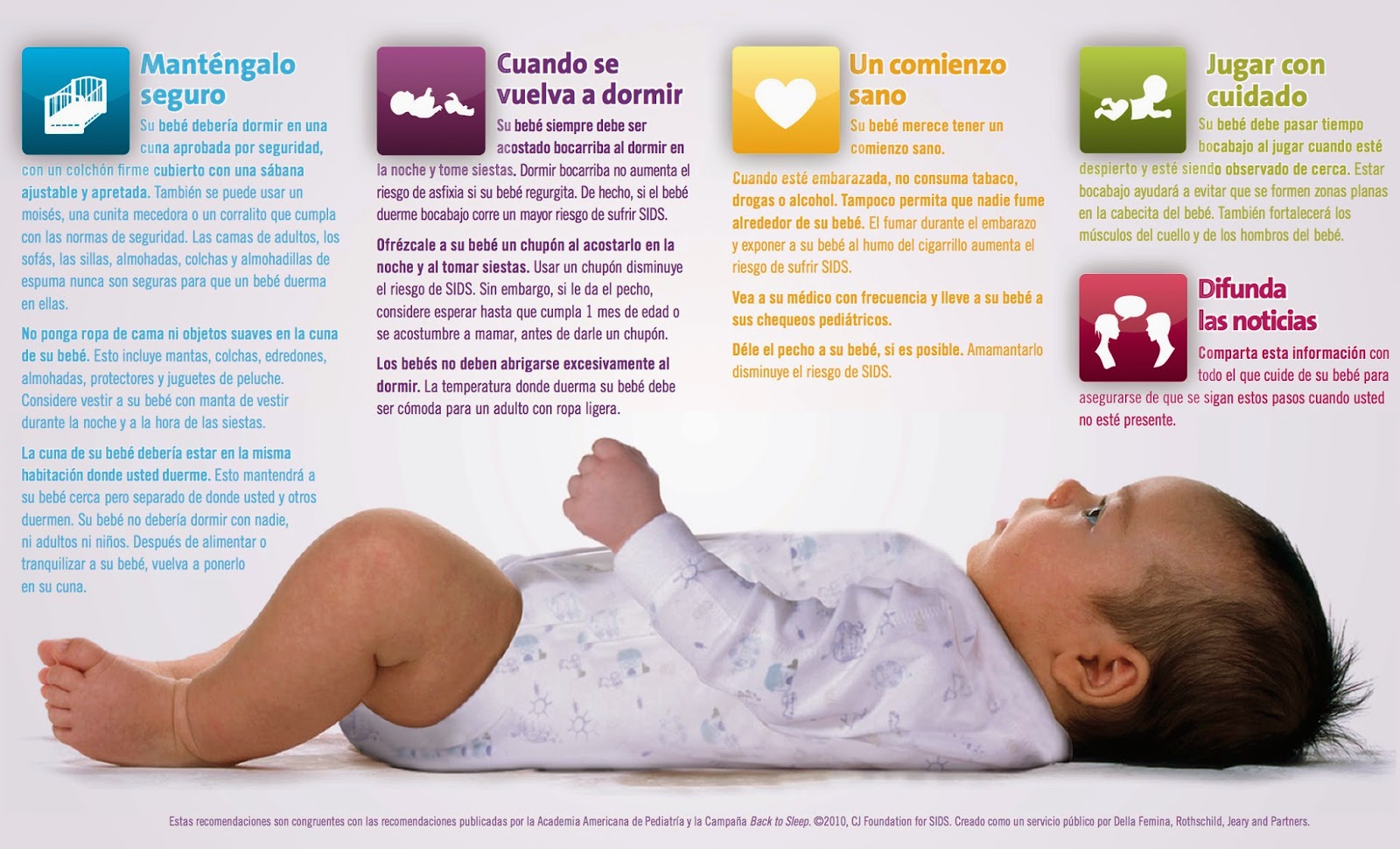 Manténgalo seguro

Su bebé debería dormir en una cuna aprobada por seguridad, con un colchón firme cubierto con una sábana ajustable y apretada. También se puede usar un moisés, una cunita mecedora o un corralito que cumpla con las normas de seguridad. Las camas de adultos, los sofás, las sillas, almohadas, colchas y almohadillas de espuma nunca son seguras para que un bebé duerma en ellas.

No ponga ropa de cama ni objetos suaves en la cuna de su bebé. Esto incluye mantas, colchas, edredones, almohadas, protectores y juguetes de peluche. Considere vestir a su bebé con manta de vestir durante la noche y a la hora de las siestas.

La cuna de su bebé debería estar en la misma habitación donde usted duerme. Esto mantendrá a su bebé cerca pero separado de donde usted y otros duermen. Su bebé no debería dormir con nadie, ni adultos ni niños. Después de alimentar o tranquilizar a su bebé, vuelva a ponerlo en su cuna.

Cuando se vuelva a dormir

Su bebé siempre debe ser acostado bocarriba al dormir en la noche y tome siestas. Dormir bocarriba no aumenta el riesgo de asfixia si su bebé regurgita. De hecho, si el bebé duerme bocabajo corre un mayor riesgo de sufrir SIDS.

Ofrézcale a su bebé un chupón al acostarlo en la noche y al tomar siestas. Usar un chupón disminuye el riesgo de SIDS. Sin embargo, si le da el pecho, considere esperar hasta que cumpla 1 mes de edad o se acostumbre a mamar, antes de darle un chupón.

Los bebés no deben abrigarse excesivamente al dormir. La temperatura donde duerma su bebé debe ser cómoda para un adulto con ropa ligera.

Un comienzo sano

Su bebé merece tener un comienzo sano.

Cuando esté embarazada, no consuma tabaco, drogas o alcohol. Tampoco permita que nadie fume alrededor de su bebé. El fumar durante el embarazo y exponer a su bebé al humo del cigarrillo aumenta el riesgo de sufrir SIDS.

Vea a su médico con frecuencia y lleve a su bebé a sus chequeos pediátricos.

Déle el pecho a su bebé, si es posible. Amamantarlo disminuye el riesgo de SIDS.

Jugar con cuidado

Su bebé debe pasar tiempo bocabajo al jugar cuando esté despierto y esté siendo observado de cerca. Estar bocabajo ayudará a evitar que se formen zonas planas en la cabecita del bebé. También fortalecerá los músculos del cuello y de los hombros del bebé.

Difunda las noticias

Comparta esta información con todo el que cuide de su bebé para asegurarse de que se sigan estos pasos cuando usted no esté presente.

Estas recomendaciones son congruentes con las recomendaciones publicadas por la Academia Americana de Pediatría y la Campaña Back to Sleep. ©2010, CJ Foundation for SIDS. Creado como un servicio público por Della Femina, Rothschild, Jeary and Partners.